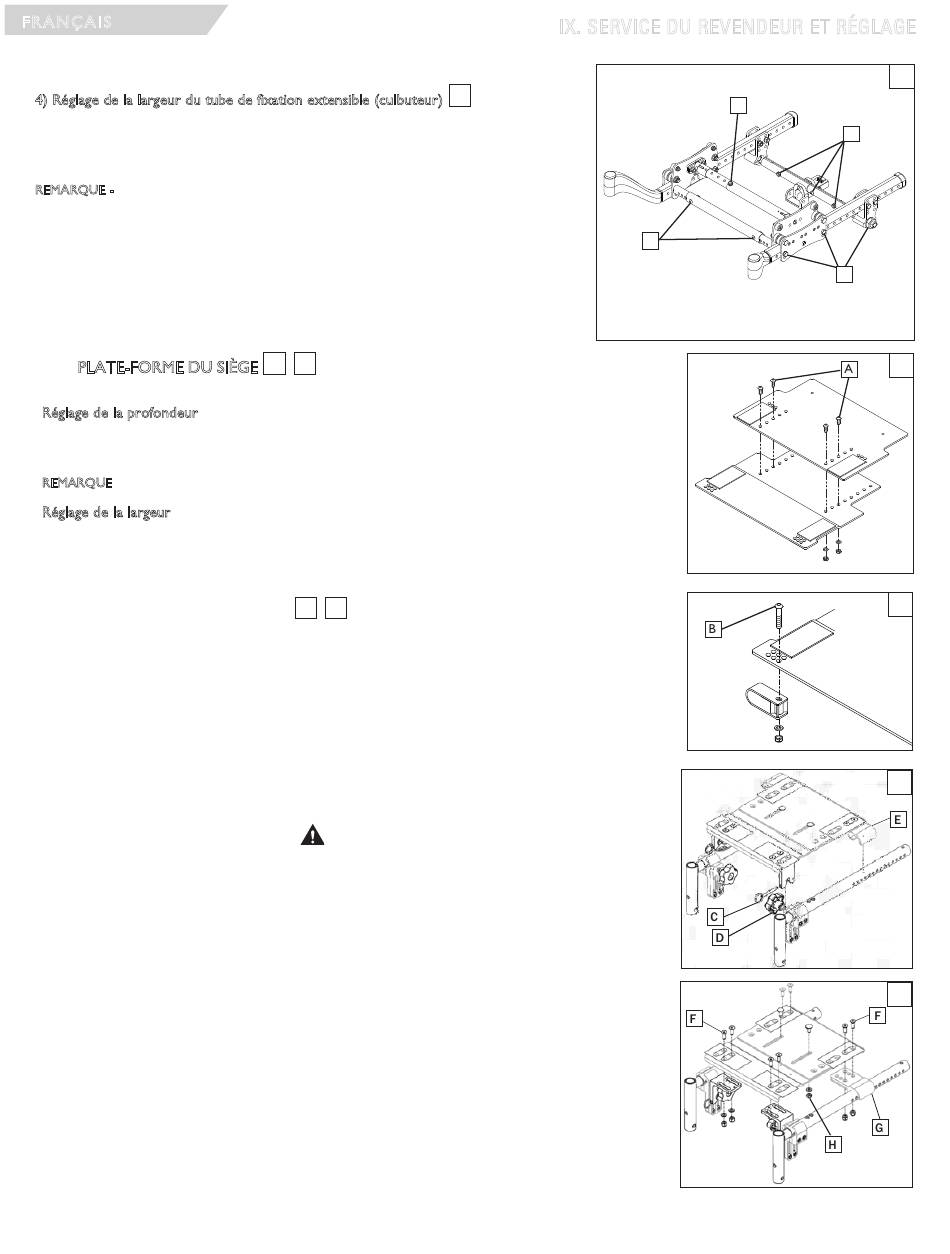 FRANÇAIS

IX. SERVICE DU REVENDEUR ET RÉGLAGE

4) Réglage de la largeur du tube de fixation extensible (culbuteur)

REMARQUE -

PLATE-FORME DU SIÈGE

Réglage de la profondeur

REMARQUE

Réglage de la largeur

A

B

E

C

D

F

F

H

G